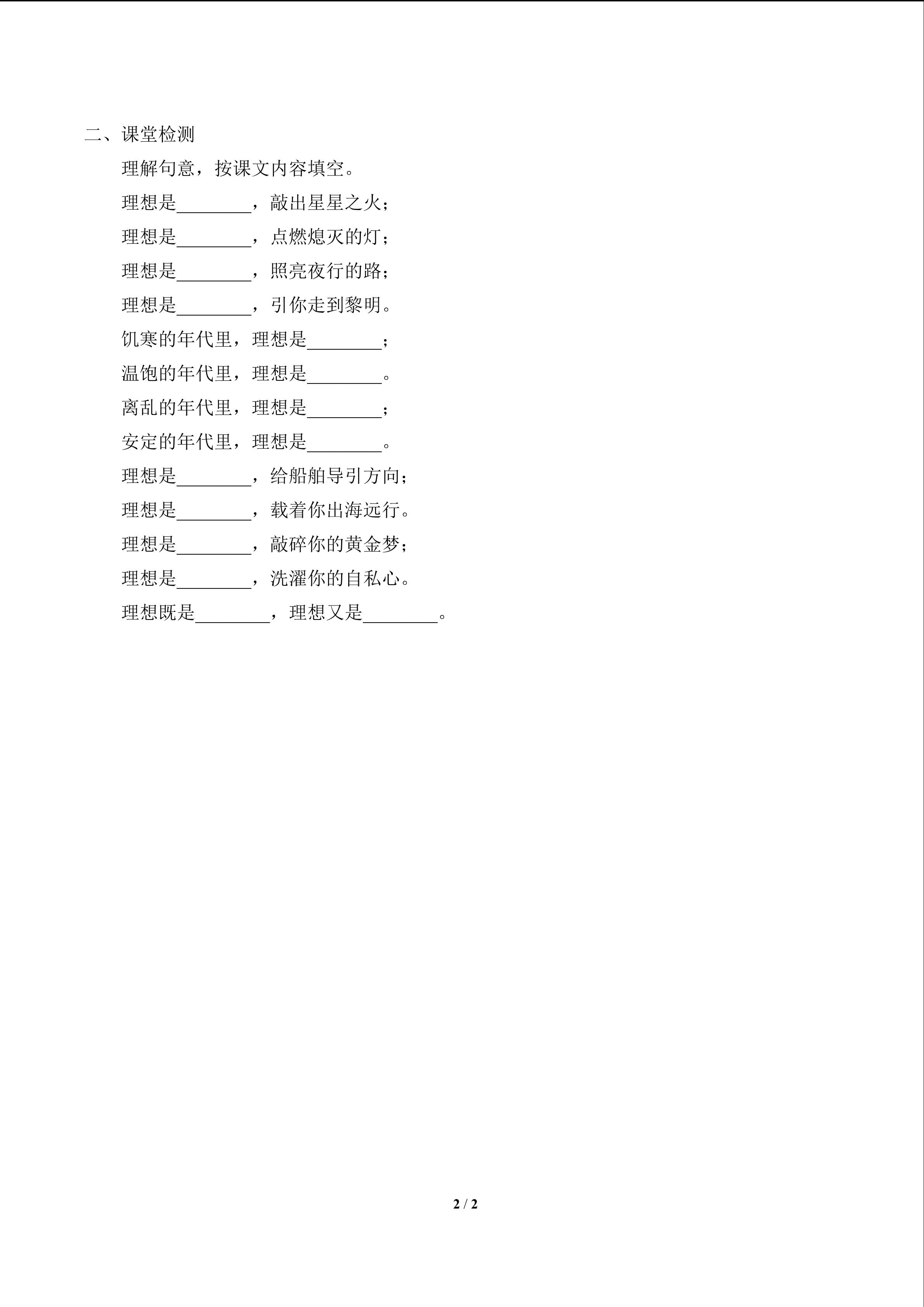 二、课堂检测

理解句意，按课文内容填空。

理想是________，敲出星星之火；

理想是________，点燃熄灭的灯；

理想是________，照亮夜行的路；

理想是________，引你走到黎明。

饥寒的年代里，理想是________；

温饱的年代里，理想是________。

离乱的年代里，理想是________；

安定的年代里，理想是________。

理想是________，给船舶导引方向；

理想是________，载着你出海远行。

理想是________，敲碎你的黄金梦；

理想是________，洗濯你的自私心。

理想既是________，理想又是________。

2 / 2